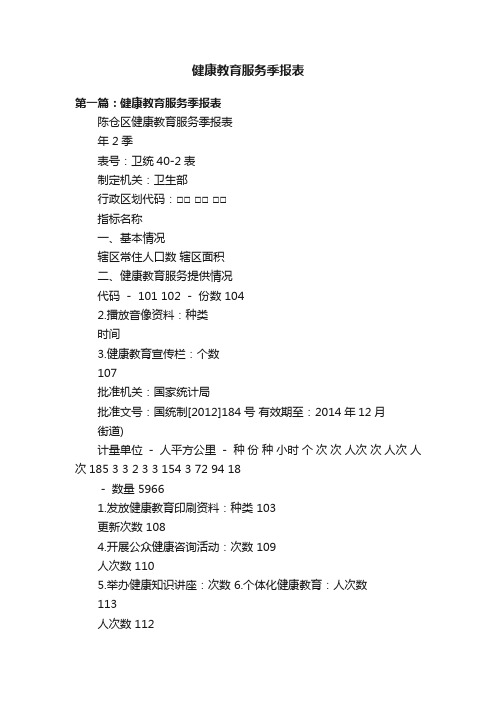 健康教育服务季报表

第一篇：健康教育服务季报表

陈仓区健康教育服务季报表

年 2 季

表号：卫统 40-2 表

制定机关：卫生部

行政区划代码：□□ □□ □□

指标名称

一、基本情况

辖区常住人口数 辖区面积

二、健康教育服务提供情况

代码 - 101 102 - 份数 104

2.播放音像资料：种类

时间

3.健康教育宣传栏：个数

107

批准机关：国家统计局

批准文号：国统制[2012]184 号 有效期至：2014 年 12 月

街道)

计量单位 - 人平方公里 - 种 份 种 小时 个 次 次 人次 次 人次 人次 185 3 3 2 3 3 154 3 72 94 18

- 数量 5966

1.发放健康教育印刷资料：种类 103

更新次数 108

4.开展公众健康咨询活动：次数 109

人次数 110

5.举办健康知识讲座：次数 6.个体化健康教育：人次数

113

人次数 112